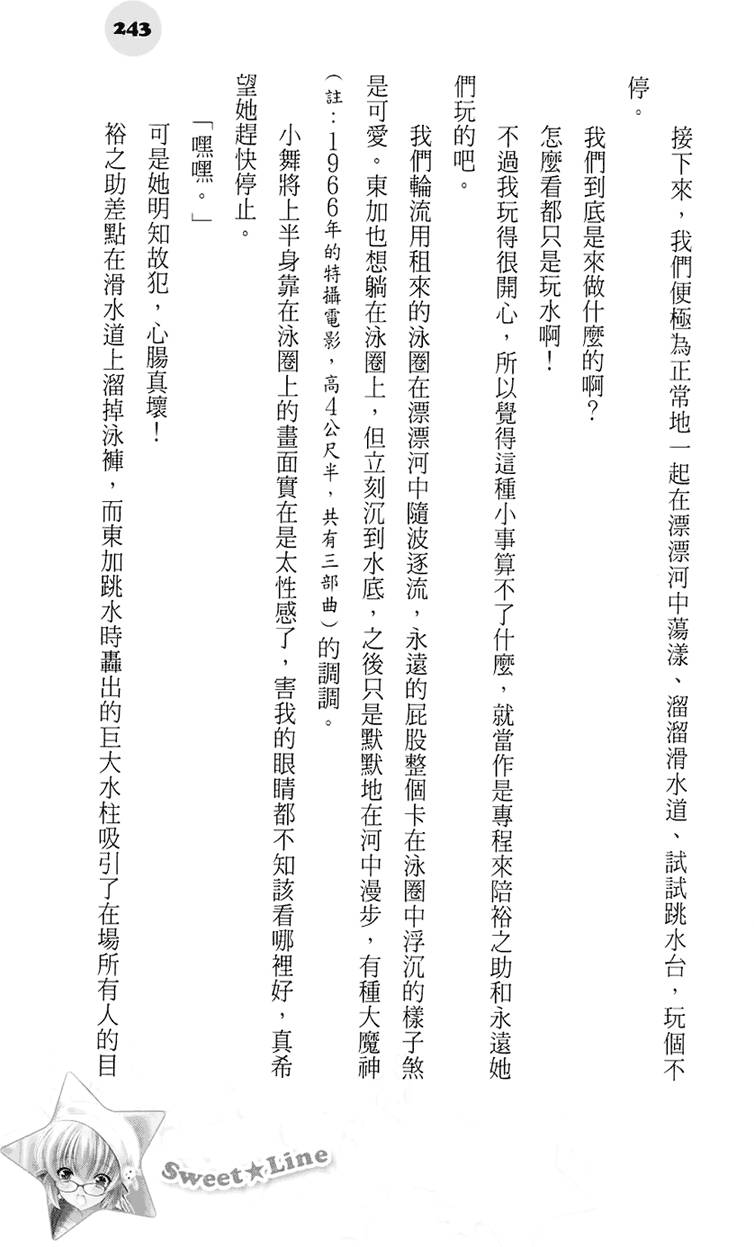 243

接下來，我們便極為正常地一起在漂漂河中蕩漾、溜溜滑水道、試試跳水台，玩個不停。

我們到底是來做什麼的啊？

怎麼看都只是玩水啊！

不過我玩得很開心，所以覺得這種小事算不了什麼，就當作是專程來陪裕之助和永遠她們玩的吧。

我們輪流用租來的泳圈在漂漂河中隨波逐流，永遠的屁股整個卡在泳圈中浮沉的樣子煞是可愛。東加也想躺在泳圈上，但立刻沉到水底，之後只是默默地在河中漫步，有種大魔神（註：1966年的特攝電影，高4公尺半，共有三部曲）的調調。

小舞將上半身靠在泳圈上的畫面實在是太性感了，害我的眼睛都不知該看哪裡好，真希望她趕快停止。

「嘿嘿。」

可是她明知故犯，心腸真壞！

裕之助差點在滑水道上溜掉泳褲，而東加跳水時轟出的巨大水柱吸引了在場所有人的目

Sweet★Line